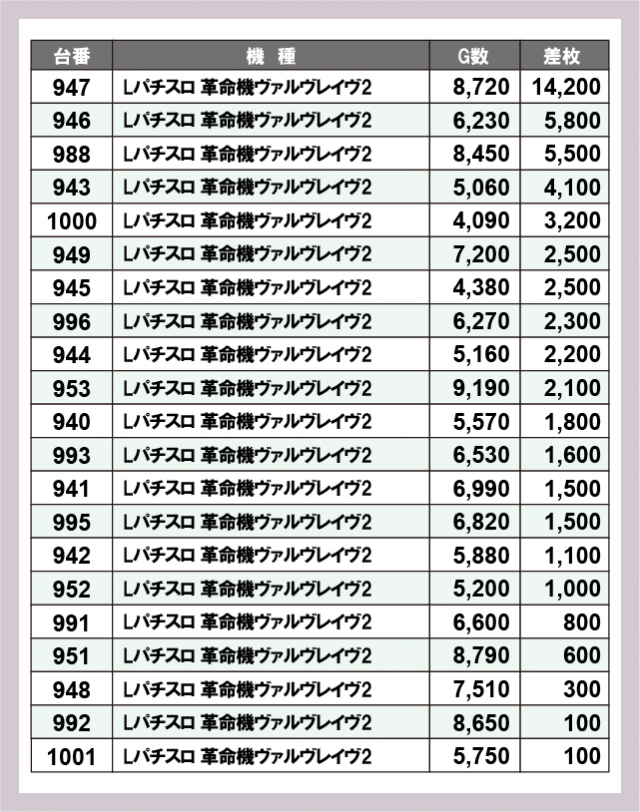 | 台番 | 機　種 | G数 | 差枚 |
|---|---|---|---|
| 947 | Lパチスロ 革命機ヴァルヴレイヴ2 | 8,720 | 14,200 |
| 946 | Lパチスロ 革命機ヴァルヴレイヴ2 | 6,230 | 5,800 |
| 988 | Lパチスロ 革命機ヴァルヴレイヴ2 | 8,450 | 5,500 |
| 943 | Lパチスロ 革命機ヴァルヴレイヴ2 | 5,060 | 4,100 |
| 1000 | Lパチスロ 革命機ヴァルヴレイヴ2 | 4,090 | 3,200 |
| 949 | Lパチスロ 革命機ヴァルヴレイヴ2 | 7,200 | 2,500 |
| 945 | Lパチスロ 革命機ヴァルヴレイヴ2 | 4,380 | 2,500 |
| 996 | Lパチスロ 革命機ヴァルヴレイヴ2 | 6,270 | 2,300 |
| 944 | Lパチスロ 革命機ヴァルヴレイヴ2 | 5,160 | 2,200 |
| 953 | Lパチスロ 革命機ヴァルヴレイヴ2 | 9,190 | 2,100 |
| 940 | Lパチスロ 革命機ヴァルヴレイヴ2 | 5,570 | 1,800 |
| 993 | Lパチスロ 革命機ヴァルヴレイヴ2 | 6,530 | 1,600 |
| 941 | Lパチスロ 革命機ヴァルヴレイヴ2 | 6,990 | 1,500 |
| 995 | Lパチスロ 革命機ヴァルヴレイヴ2 | 6,820 | 1,500 |
| 942 | Lパチスロ 革命機ヴァルヴレイヴ2 | 5,880 | 1,100 |
| 952 | Lパチスロ 革命機ヴァルヴレイヴ2 | 5,200 | 1,000 |
| 991 | Lパチスロ 革命機ヴァルヴレイヴ2 | 6,600 | 800 |
| 951 | Lパチスロ 革命機ヴァルヴレイヴ2 | 8,790 | 600 |
| 948 | Lパチスロ 革命機ヴァルヴレイヴ2 | 7,510 | 300 |
| 992 | Lパチスロ 革命機ヴァルヴレイヴ2 | 8,650 | 100 |
| 1001 | Lパチスロ 革命機ヴァルヴレイヴ2 | 5,750 | 100 |